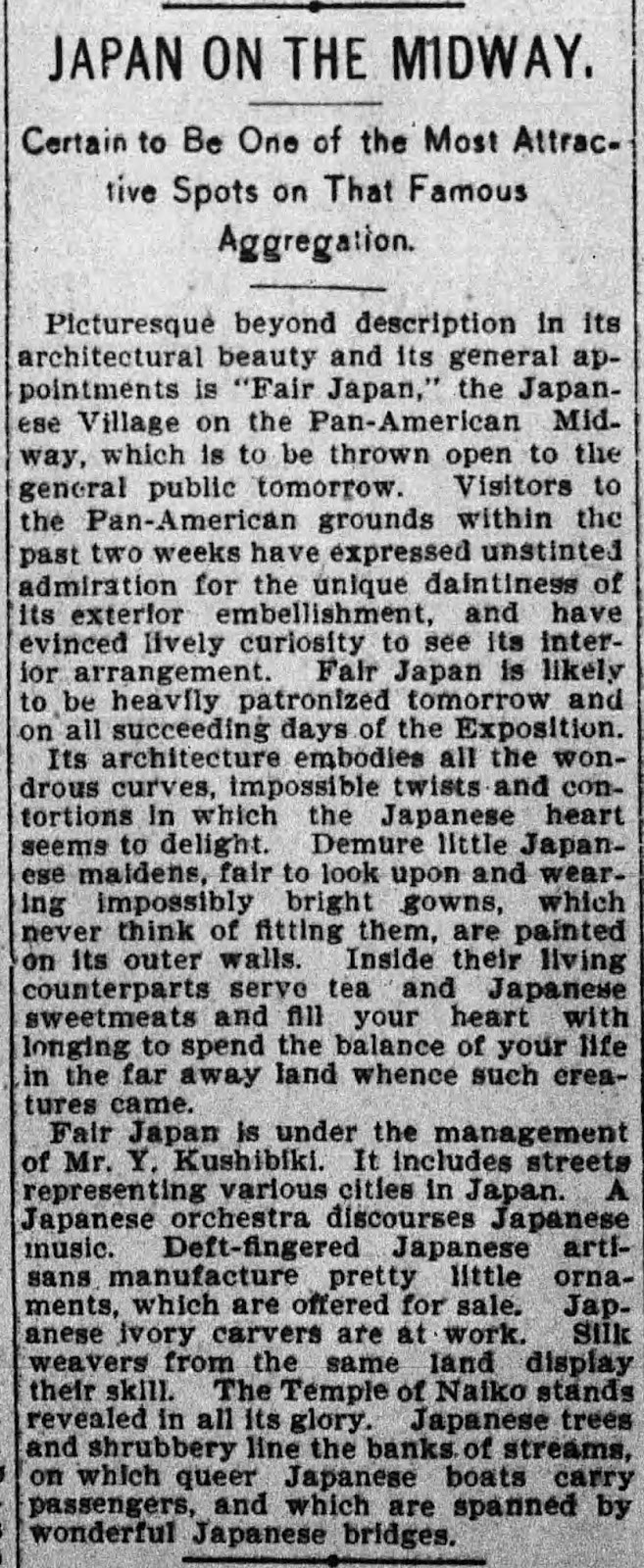 JAPAN ON THE MIDWAY.

Certain to Be One of the Most Attractive Spots on That Famous Aggregation.

Picturesque beyond description in its architectural beauty and its general appointments is "Fair Japan," the Japanese Village on the Pan-American Midway, which is to be thrown open to the general public tomorrow. Visitors to the Pan-American grounds within the past two weeks have expressed unstinted admiration for the unique daintiness of its exterior embellishment, and have evinced lively curiosity to see its interior arrangement. Fair Japan is likely to be heavily patronized tomorrow and on all succeeding days of the Exposition.

Its architecture embodies all the wondrous curves, impossible twists and contortions in which the Japanese heart seems to delight. Demure little Japanese maidens, fair to look upon and wearing impossibly bright gowns, which never think of fitting them, are painted on its outer walls. Inside their living counterparts serve tea and Japanese sweetmeats and fill your heart with longing to spend the balance of your life in the far away land whence such creatures came.

Fair Japan is under the management of Mr. Y. Kushibiki. It includes streets representing various cities in Japan. A Japanese orchestra discourses Japanese music. Deft-fingered Japanese artisans manufacture pretty little ornaments, which are offered for sale. Japanese ivory carvers are at work. Silk weavers from the same land display their skill. The Temple of Naiko stands revealed in all its glory. Japanese trees and shrubbery line the banks of streams, on which queer Japanese boats carry passengers, and which are spanned by wonderful Japanese bridges.